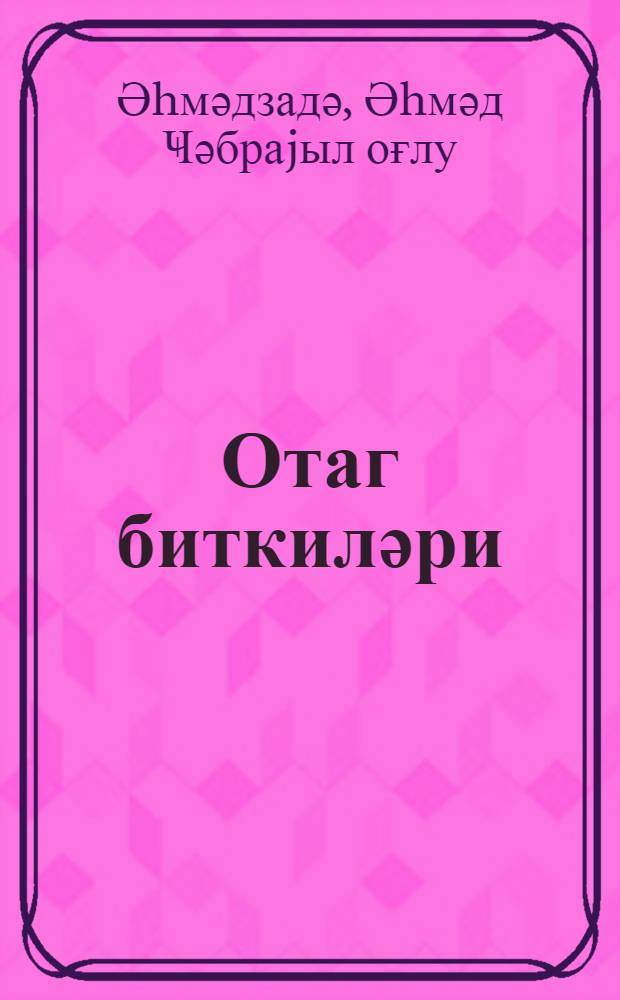 Әһмәдзадә, Әһмәд Ҹәбрајыл оғлу

Отаг биткиләри